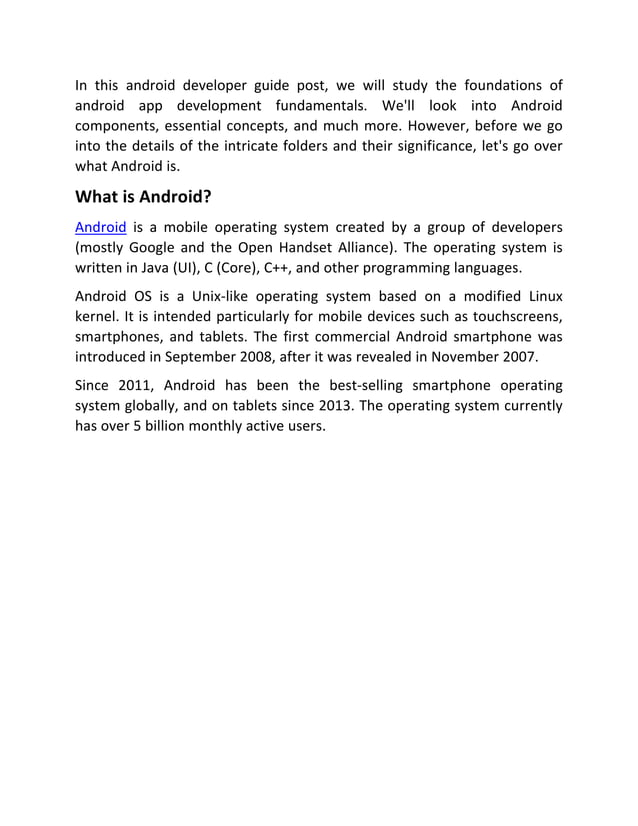 In this android developer guide post, we will study the foundations of android app development fundamentals. We'll look into Android components, essential concepts, and much more. However, before we go into the details of the intricate folders and their significance, let's go over what Android is.

What is Android?

Android is a mobile operating system created by a group of developers (mostly Google and the Open Handset Alliance). The operating system is written in Java (UI), C (Core), C++, and other programming languages.

Android OS is a Unix-like operating system based on a modified Linux kernel. It is intended particularly for mobile devices such as touchscreens, smartphones, and tablets. The first commercial Android smartphone was introduced in September 2008, after it was revealed in November 2007.

Since 2011, Android has been the best-selling smartphone operating system globally, and on tablets since 2013. The operating system currently has over 5 billion monthly active users.